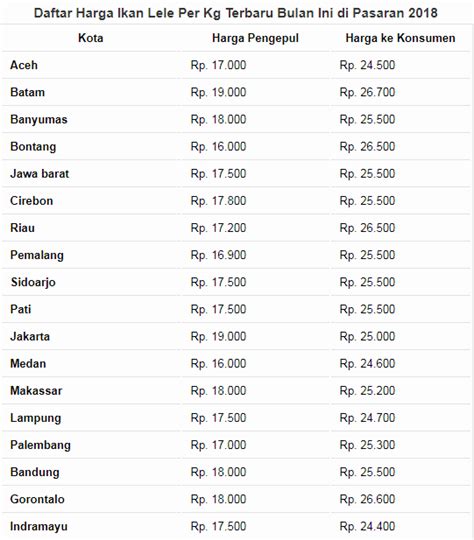 Daftar Harga Ikan Lele Per Kg Terbaru Bulan Ini di Pasaran 2018

| Kota | Harga Pengepul | Harga ke Konsumen |
|---|---|---|
| Aceh | Rp. 17.000 | Rp. 24.500 |
| Batam | Rp. 19.000 | Rp. 26.700 |
| Banyumas | Rp. 18.000 | Rp. 25.500 |
| Bontang | Rp. 16.000 | Rp. 26.500 |
| Jawa barat | Rp. 17.500 | Rp. 25.500 |
| Cirebon | Rp. 17.800 | Rp. 25.500 |
| Riau | Rp. 17.200 | Rp. 26.500 |
| Pemalang | Rp. 16.900 | Rp. 25.500 |
| Sidoarjo | Rp. 17.500 | Rp. 25.500 |
| Pati | Rp. 17.500 | Rp. 25.500 |
| Jakarta | Rp. 19.000 | Rp. 25.000 |
| Medan | Rp. 16.000 | Rp. 24.600 |
| Makassar | Rp. 18.000 | Rp. 25.200 |
| Lampung | Rp. 17.500 | Rp. 24.700 |
| Palembang | Rp. 17.000 | Rp. 25.300 |
| Bandung | Rp. 18.000 | Rp. 25.500 |
| Gorontalo | Rp. 18.000 | Rp. 26.600 |
| Indramayu | Rp. 17.500 | Rp. 24.400 |